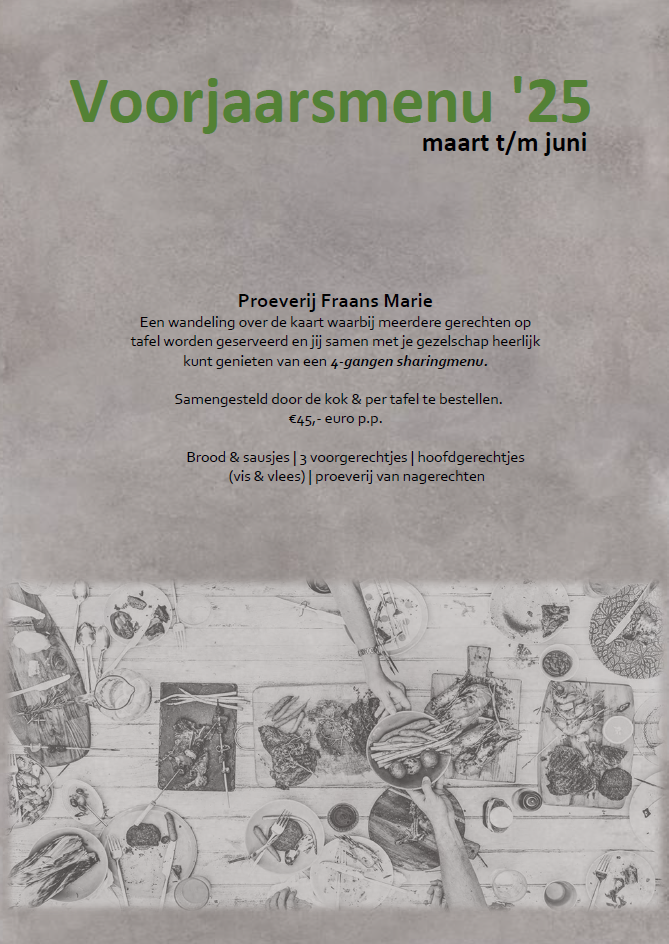 Voorjaarsmenu '25
maart t/m juni

Proeverij Fraans Marie
Een wandeling over de kaart waarbij meerdere gerechten op tafel worden geserveerd en jij samen met je gezelschap heerlijk kunt genieten van een 4-gangen sharingmenu.

Samengesteld door de kok & per tafel te bestellen.
€45,- euro p.p.

Brood & sausjes | 3 voorgerechtjes | hoofdgerechtjes (vis & vlees) | proeverij van nagerechten